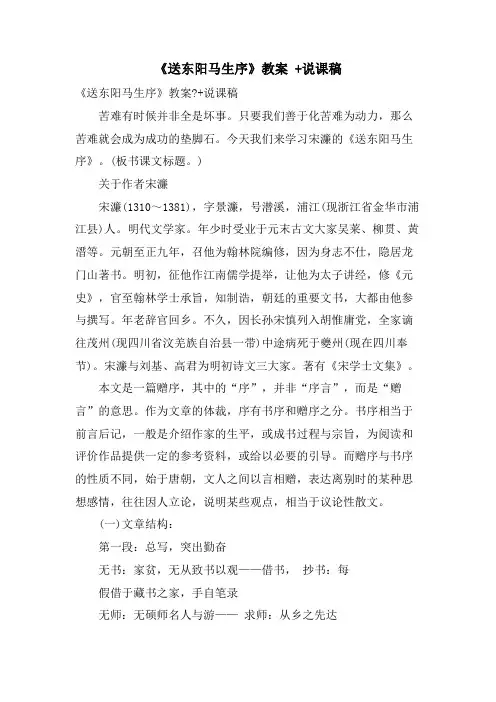 《送东阳马生序》教案 +说课稿

《送东阳马生序》教案?+说课稿

苦难有时候并非全是坏事。只要我们善于化苦难为动力，那么苦难就会成为成功的垫脚石。今天我们来学习宋濂的《送东阳马生序》。(板书课文标题。)

关于作者宋濂

宋濂(1310～1381)，字景濂，号潜溪，浦江(现浙江省金华市浦江县)人。明代文学家。年少时受业于元末古文大家吴莱、柳贯、黄溍等。元朝至正九年，召他为翰林院编修，因为身志不仕，隐居龙门山著书。明初，征他作江南儒学提举，让他为太子讲经，修《元史》，官至翰林学士承旨，知制诰，朝廷的重要文书，大都由他参与撰写。年老辞官回乡。不久，因长孙宋慎列入胡惟庸党，全家谪往茂州(现四川省汶羌族自治县一带)中途病死于夔州(现在四川奉节)。宋濂与刘基、高君为明初诗文三大家。著有《宋学士文集》。

本文是一篇赠序，其中的“序”，并非“序言”，而是“赠言”的意思。作为文章的体裁，序有书序和赠序之分。书序相当于前言后记，一般是介绍作家的生平，或成书过程与宗旨，为阅读和评价作品提供一定的参考资料，或给以必要的引导。而赠序与书序的性质不同，始于唐朝，文人之间以言相赠，表达离别时的某种思想感情，往往因人立论，说明某些观点，相当于议论性散文。

(一)文章结构：

第一段：总写，突出勤奋

无书：家贫，无从致书以观——借书， 抄书：每

假借于藏书之家，手自笔录

无师：无硕师名人与游—— 求师：从乡之先达